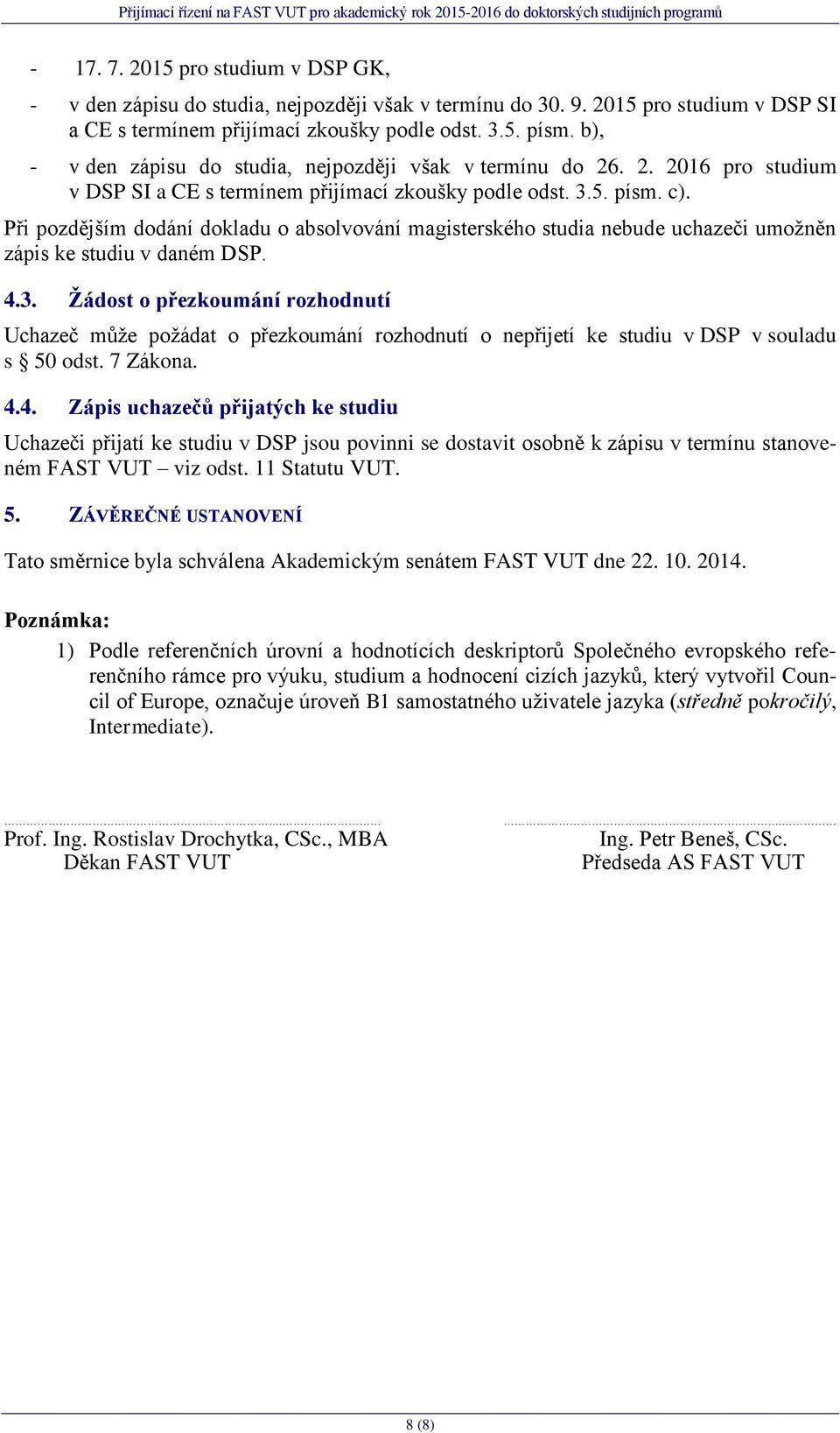 Přijímací řízení na FAST VUT pro akademický rok 2015-2016 do doktorských studijních programů

- 17. 7. 2015 pro studium v DSP GK,
- v den zápisu do studia, nejpozději však v termínu do 30. 9. 2015 pro studium v DSP SI a CE s termínem přijímací zkoušky podle odst. 3.5. písm. b),
- v den zápisu do studia, nejpozději však v termínu do 26. 2. 2016 pro studium v DSP SI a CE s termínem přijímací zkoušky podle odst. 3.5. písm. c).

Při pozdějším dodání dokladu o absolvování magisterského studia nebude uchazeči umožněn zápis ke studiu v daném DSP.

4.3. Žádost o přezkoumání rozhodnutí

Uchazeč může požádat o přezkoumání rozhodnutí o nepřijetí ke studiu v DSP v souladu s § 50 odst. 7 Zákona.

4.4. Zápis uchazečů přijatých ke studiu

Uchazeči přijatí ke studiu v DSP jsou povinni se dostavit osobně k zápisu v termínu stanoveném FAST VUT – viz odst. 11 Statutu VUT.

5. ZÁVĚREČNÉ USTANOVENÍ

Tato směrnice byla schválena Akademickým senátem FAST VUT dne 22. 10. 2014.

Poznámka:

1) Podle referenčních úrovní a hodnotících deskriptorů Společného evropského referenčního rámce pro výuku, studium a hodnocení cizích jazyků, který vytvořil Council of Europe, označuje úroveň B1 samostatného uživatele jazyka (středně pokročilý, Intermediate).

Prof. Ing. Rostislav Drochytka, CSc., MBA
Děkan FAST VUT

Ing. Petr Beneš, CSc.
Předseda AS FAST VUT

8 (8)